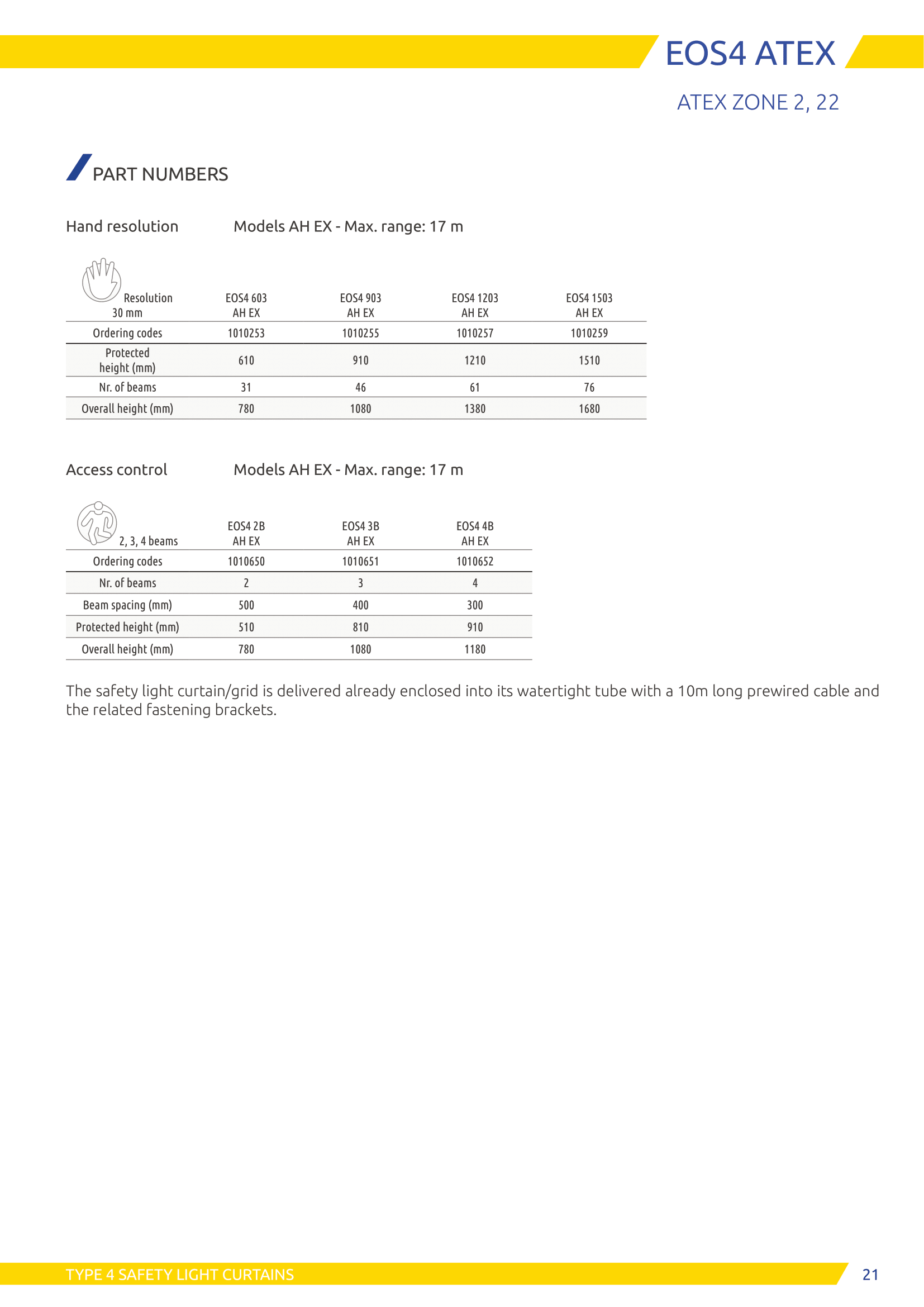 EOS4 ATEX

ATEX ZONE 2, 22

PART NUMBERS

Hand resolution Models AH EX - Max. range: 17 m

| Resolution 30 mm | EOS4 603 AH EX | EOS4 903 AH EX | EOS4 1203 AH EX | EOS4 1503 AH EX |
|---|---|---|---|---|
| Ordering codes | 1010253 | 1010255 | 1010257 | 1010259 |
| Protected height (mm) | 610 | 910 | 1210 | 1510 |
| Nr. of beams | 31 | 46 | 61 | 76 |
| Overall height (mm) | 780 | 1080 | 1380 | 1680 |

Access control Models AH EX - Max. range: 17 m

| 2, 3, 4 beams | EOS4 2B AH EX | EOS4 3B AH EX | EOS4 4B AH EX |
|---|---|---|---|
| Ordering codes | 1010650 | 1010651 | 1010652 |
| Nr. of beams | 2 | 3 | 4 |
| Beam spacing (mm) | 500 | 400 | 300 |
| Protected height (mm) | 510 | 810 | 910 |
| Overall height (mm) | 780 | 1080 | 1180 |

The safety light curtain/grid is delivered already enclosed into its watertight tube with a 10m long prewired cable and the related fastening brackets.

TYPE 4 SAFETY LIGHT CURTAINS 21